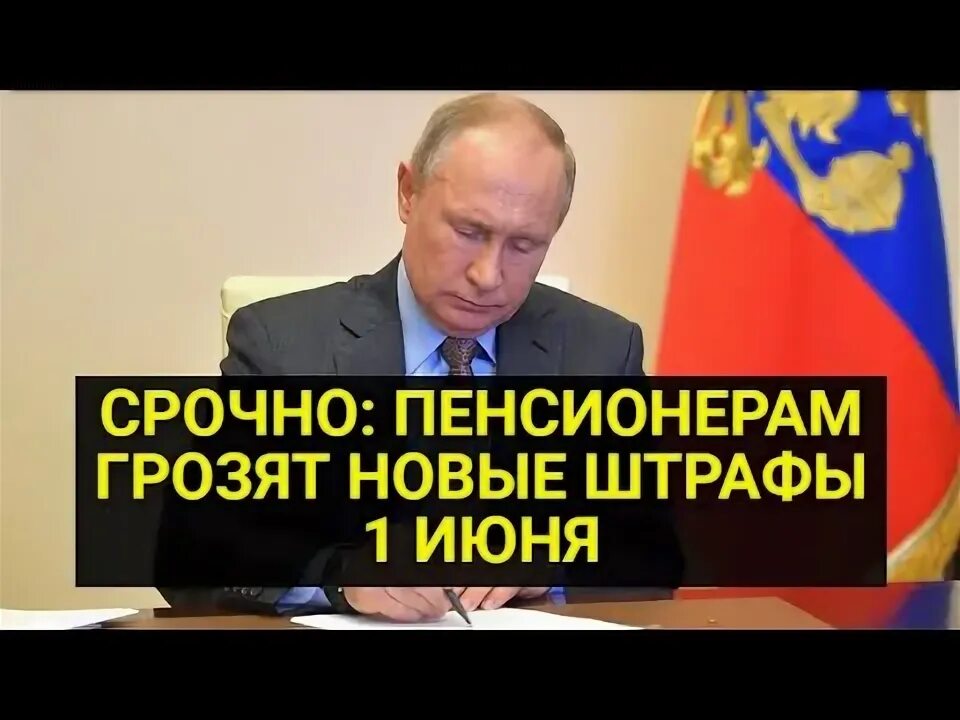 СРОЧНО: ПЕНСИОНЕРАМ ГРОЗЯТ НОВЫЕ ШТРАФЫ 1 ИЮНЯ